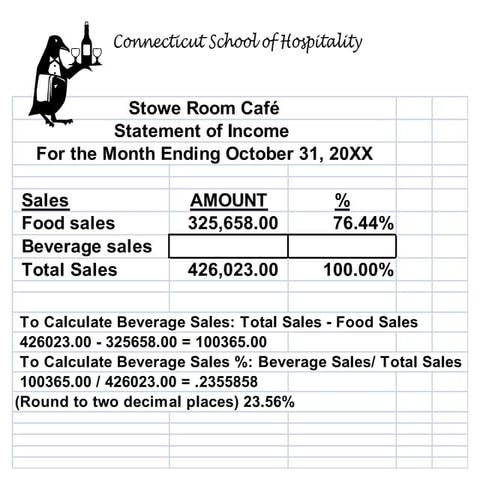 Connecticut School of Hospitality

Stowe Room Café
Statement of Income
For the Month Ending October 31, 20XX

| Sales | AMOUNT | % |
|---|---|---|
| Food sales | 325,658.00 | 76.44% |
| Beverage sales | | |
| Total Sales | 426,023.00 | 100.00% |

To Calculate Beverage Sales: Total Sales - Food Sales
426023.00 - 325658.00 = 100365.00
To Calculate Beverage Sales %: Beverage Sales/ Total Sales
100365.00 / 426023.00 = .2355858
(Round to two decimal places) 23.56%